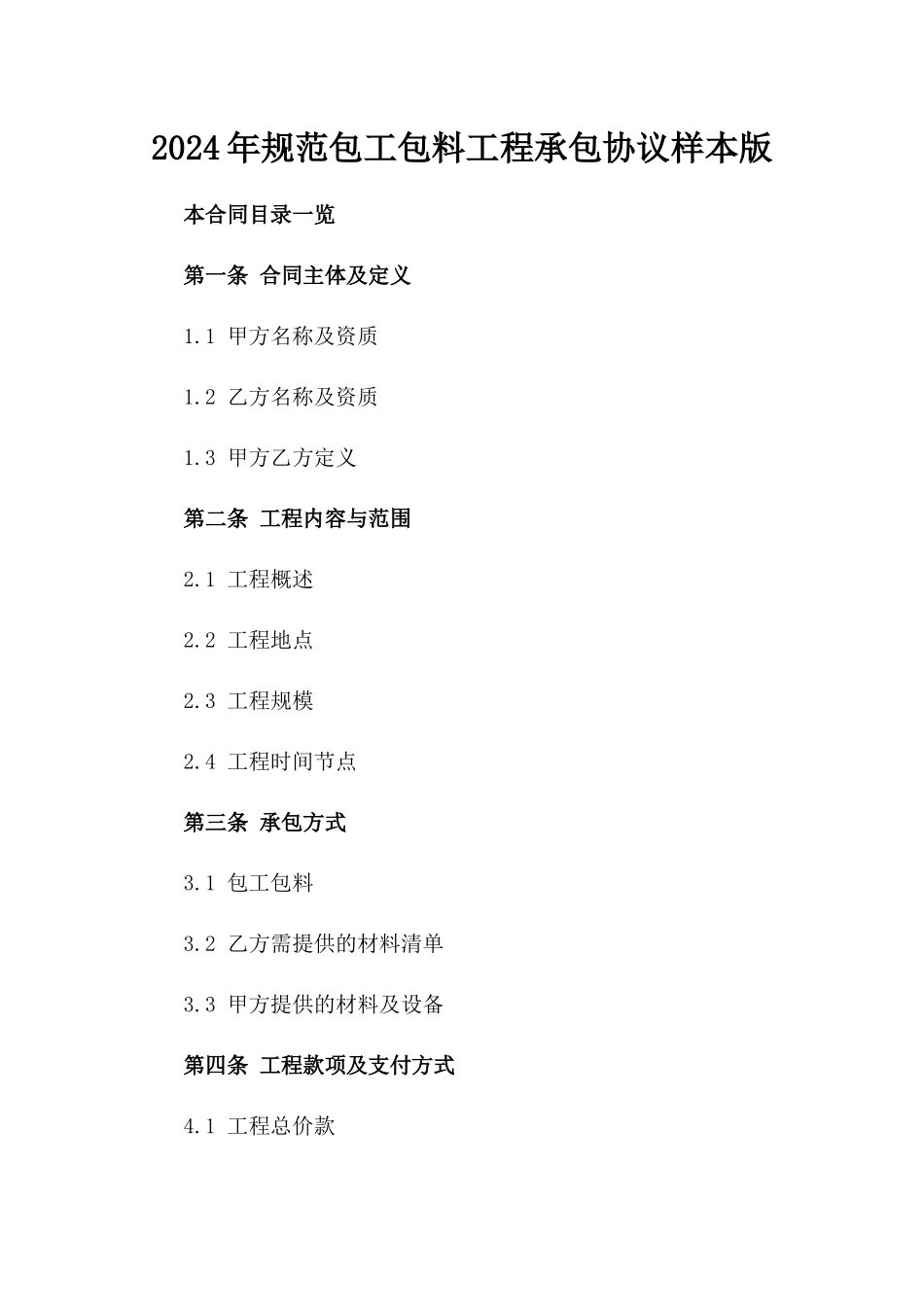 2024年规范包工包料工程承包协议样本版

本合同目录一览

第一条 合同主体及定义

1.1 甲方名称及资质

1.2 乙方名称及资质

1.3 甲方乙方定义

第二条 工程内容与范围

2.1 工程概述

2.2 工程地点

2.3 工程规模

2.4 工程时间节点

第三条 承包方式

3.1 包工包料

3.2 乙方需提供的材料清单

3.3 甲方提供的材料及设备

第四条 工程款项及支付方式

4.1 工程总价款